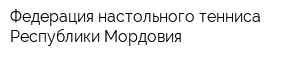 Федерация настольного тенниса Республики Мордовия